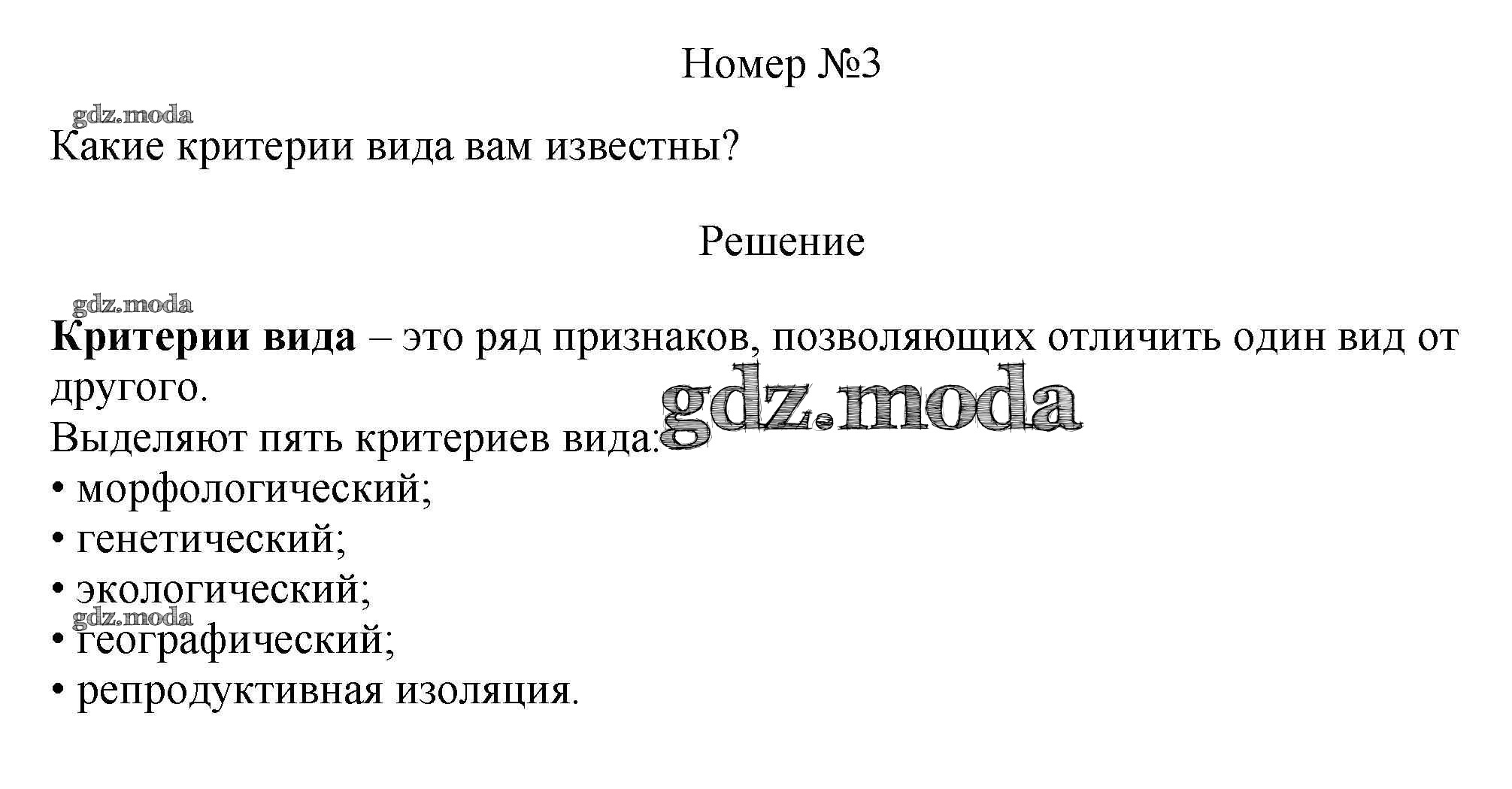 Номер №3

Какие критерии вида вам известны?

Решение

Критерии вида – это ряд признаков, позволяющих отличить один вид от другого.

Выделяют пять критериев вида:

• морфологический;
• генетический;
• экологический;
• географический;
• репродуктивная изоляция.

gdz.moda